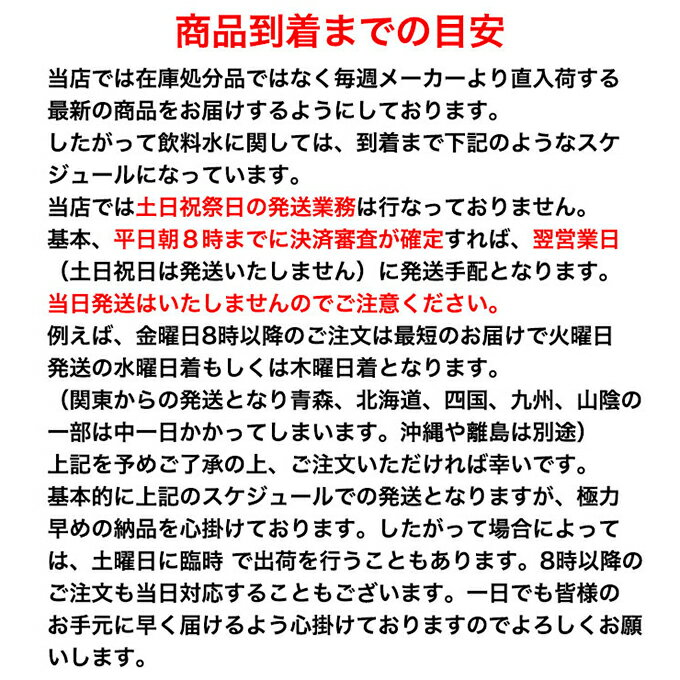 商品到着までの目安

当店では在庫処分品ではなく毎週メーカーより直入荷する最新の商品をお届けするようにしております。
したがって飲料水に関しては、到着まで下記のようなスケジュールになっています。
当店では土日祝祭日の発送業務は行なっておりません。
基本、平日朝８時までに決済審査が確定すれば、翌営業日（土日祝日は発送いたしません）に発送手配となります。
当日発送はいたしませんのでご注意ください。
例えば、金曜日8時以降のご注文は最短のお届けで火曜日発送の水曜日着もしくは木曜日着となります。
（関東からの発送となり青森、北海道、四国、九州、山陰の一部は中一日かかってしまいます。沖縄や離島は別途）
上記を予めご了承の上、ご注文いただければ幸いです。
基本的に上記のスケジュールでの発送となりますが、極力早めの納品を心掛けております。したがって場合によっては、土曜日に臨時 で出荷を行うこともあります。8時以降のご注文も当日対応することもございます。一日でも皆様のお手元に早く届けるよう心掛けておりますのでよろしくお願いします。